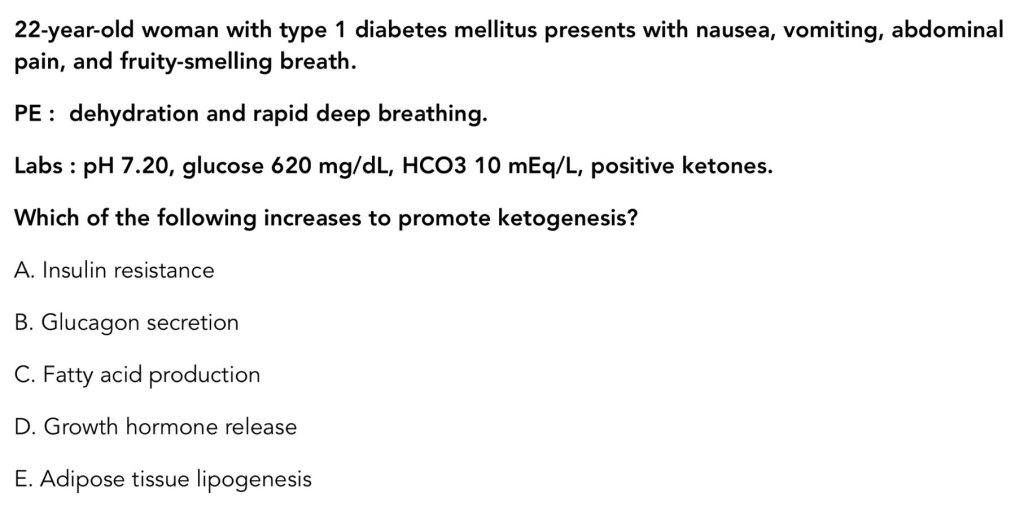 22-year-old woman with type 1 diabetes mellitus presents with nausea, vomiting, abdominal pain, and fruity-smelling breath.

PE : dehydration and rapid deep breathing.

Labs : pH 7.20, glucose 620 mg/dL, HCO3 10 mEq/L, positive ketones.

Which of the following increases to promote ketogenesis?

A. Insulin resistance

B. Glucagon secretion

C. Fatty acid production

D. Growth hormone release

E. Adipose tissue lipogenesis